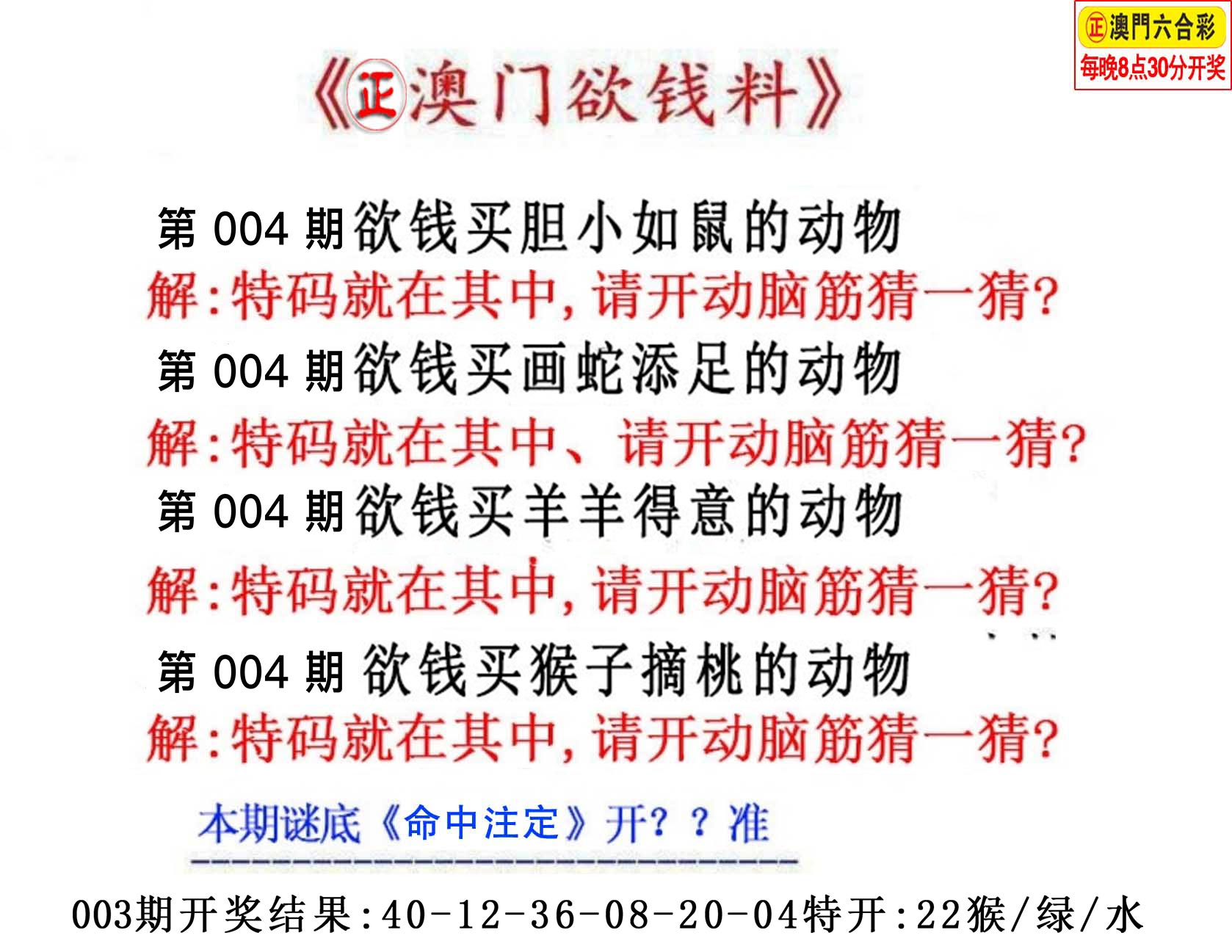 正澳門六合彩
每晚8点30分开奖

《正澳门欲钱料》

第004期欲钱买胆小如鼠的动物
解:特码就在其中,请开动脑筋猜一猜?

第004期欲钱买画蛇添足的动物
解:特码就在其中、请开动脑筋猜一猜?

第004期欲钱买羊羊得意的动物
解:特码就在其中,请开动脑筋猜一猜?

第004期欲钱买猴子摘桃的动物
解:特码就在其中,请开动脑筋猜一猜?

本期谜底《命中注定》开??准

003期开奖结果:40-12-36-08-20-04特开:22猴/绿/水